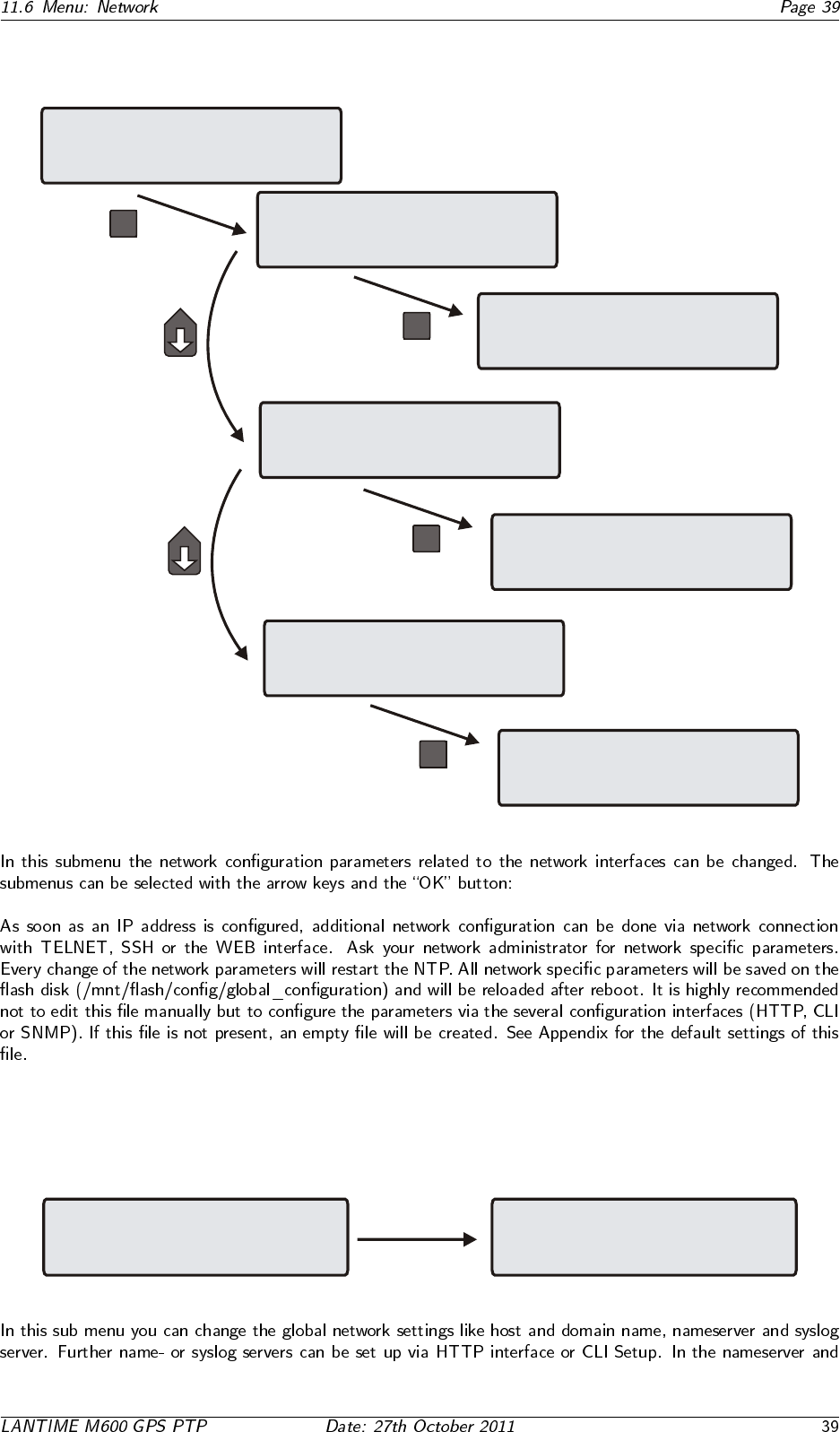 11.6 Menu: Network Page 39

In this submenu the network configuration parameters related to the network interfaces can be changed. The submenus can be selected with the arrow keys and the "OK" button:

As soon as an IP address is configured, additional network configuration can be done via network connection with TELNET, SSH or the WEB interface. Ask your network administrator for network specific parameters. Every change of the network parameters will restart the NTP. All network specific parameters will be saved on the flash disk (/mnt/flash/config/global_configuration) and will be reloaded after reboot. It is highly recommended not to edit this file manually but to configure the parameters via the several configuration interfaces (HTTP, CLI or SNMP). If this file is not present, an empty file will be created. See Appendix for the default settings of this file.

In this sub menu you can change the global network settings like host and domain name, nameserver and syslog server. Further name- or syslog servers can be set up via HTTP interface or CLI Setup. In the nameserver and

LANTIME M600 GPS PTP Date: 27th October 2011 39